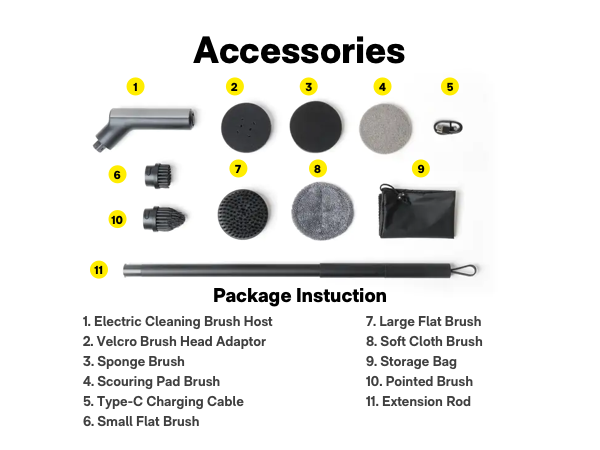 Accessories

1

2

3

4

5

6

7

8

9

10

11

Package Instuction

1. Electric Cleaning Brush Host
2. Velcro Brush Head Adaptor
3. Sponge Brush
4. Scouring Pad Brush
5. Type-C Charging Cable
6. Small Flat Brush

7. Large Flat Brush
8. Soft Cloth Brush
9. Storage Bag
10. Pointed Brush
11. Extension Rod